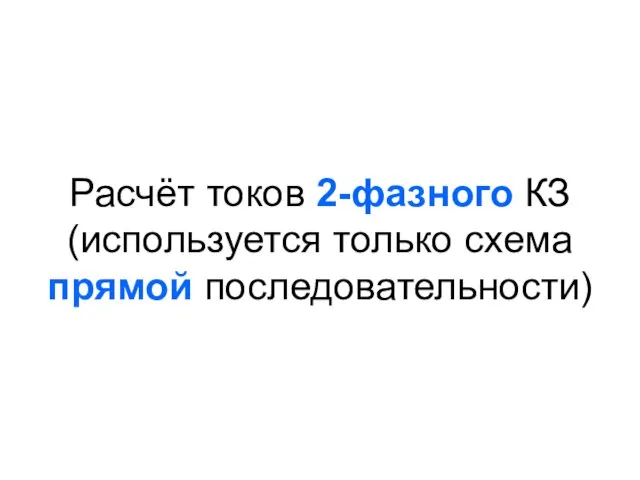 Расчёт токов 2-фазного КЗ (используется только схема прямой последовательности)